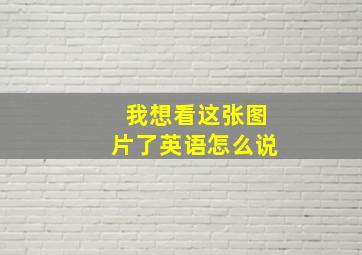 我想看这张图片了英语怎么说